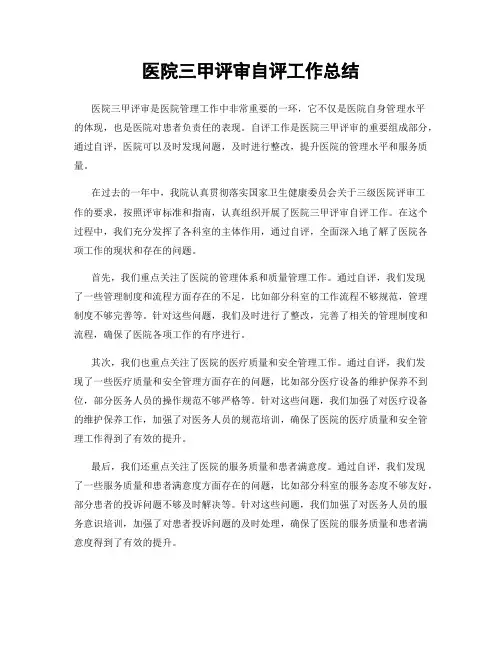 医院三甲评审自评工作总结

医院三甲评审是医院管理工作中非常重要的一环，它不仅是医院自身管理水平的体现，也是医院对患者负责任的表现。自评工作是医院三甲评审的重要组成部分，通过自评，医院可以及时发现问题，及时进行整改，提升医院的管理水平和服务质量。

在过去的一年中，我院认真贯彻落实国家卫生健康委员会关于三级医院评审工作的要求，按照评审标准和指南，认真组织开展了医院三甲评审自评工作。在这个过程中，我们充分发挥了各科室的主体作用，通过自评，全面深入地了解了医院各项工作的现状和存在的问题。

首先，我们重点关注了医院的管理体系和质量管理工作。通过自评，我们发现了一些管理制度和流程方面存在的不足，比如部分科室的工作流程不够规范，管理制度不够完善等。针对这些问题，我们及时进行了整改，完善了相关的管理制度和流程，确保了医院各项工作的有序进行。

其次，我们也重点关注了医院的医疗质量和安全管理工作。通过自评，我们发现了一些医疗质量和安全管理方面存在的问题，比如部分医疗设备的维护保养不到位，部分医务人员的操作规范不够严格等。针对这些问题，我们加强了对医疗设备的维护保养工作，加强了对医务人员的规范培训，确保了医院的医疗质量和安全管理工作得到了有效的提升。

最后，我们还重点关注了医院的服务质量和患者满意度。通过自评，我们发现了一些服务质量和患者满意度方面存在的问题，比如部分科室的服务态度不够友好，部分患者的投诉问题不够及时解决等。针对这些问题，我们加强了对医务人员的服务意识培训，加强了对患者投诉问题的及时处理，确保了医院的服务质量和患者满意度得到了有效的提升。